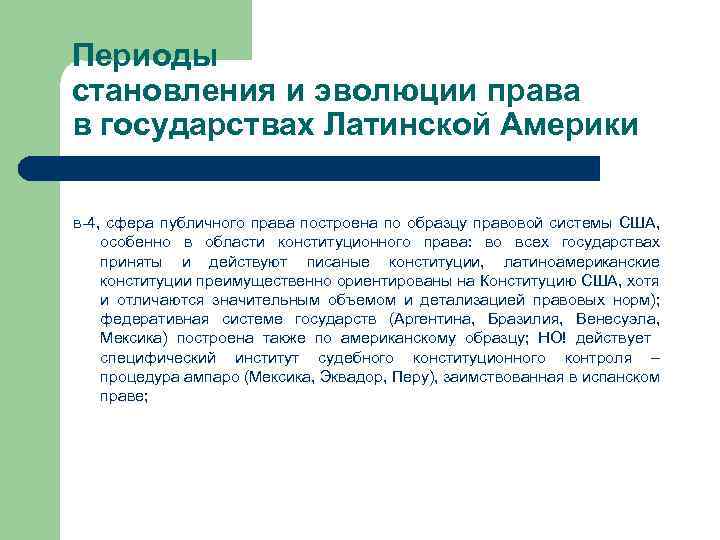 Периоды
становления и эволюции права
в государствах Латинской Америки

в-4, сфера публичного права построена по образцу правовой системы США, особенно в области конституционного права: во всех государствах приняты и действуют писаные конституции, латиноамериканские конституции преимущественно ориентированы на Конституцию США, хотя и отличаются значительным объемом и детализацией правовых норм); федеративная системе государств (Аргентина, Бразилия, Венесуэла, Мексика) построена также по американскому образцу; НО! действует специфический институт судебного конституционного контроля – процедура ампаро (Мексика, Эквадор, Перу), заимствованная в испанском праве;